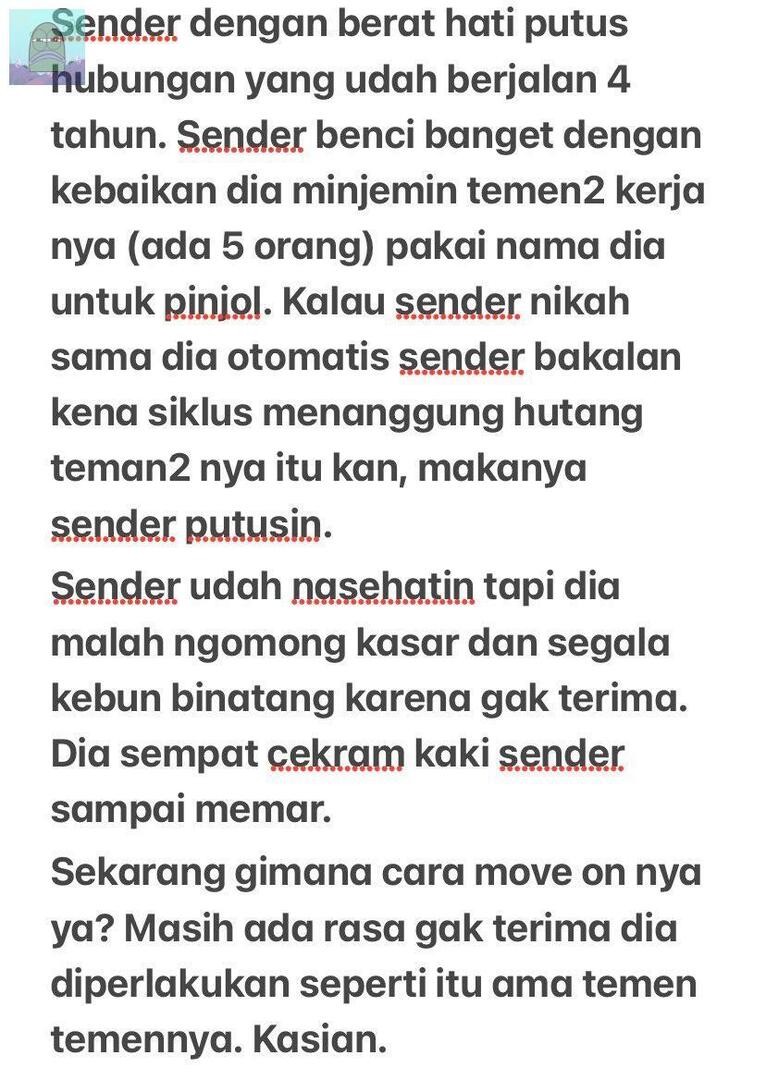 Sender dengan berat hati putus hubungan yang udah berjalan 4 tahun. Sender benci banget dengan kebaikan dia minjemin temen2 kerja nya (ada 5 orang) pakai nama dia untuk pinjol. Kalau sender nikah sama dia otomatis sender bakalan kena siklus menanggung hutang teman2 nya itu kan, makanya sender putusin.
Sender udah nasehatin tapi dia malah ngomong kasar dan segala kebun binatang karena gak terima. Dia sempat cekram kaki sender sampai memar.
Sekarang gimana cara move on nya ya? Masih ada rasa gak terima dia diperlakukan seperti itu ama temen temennya. Kasian.